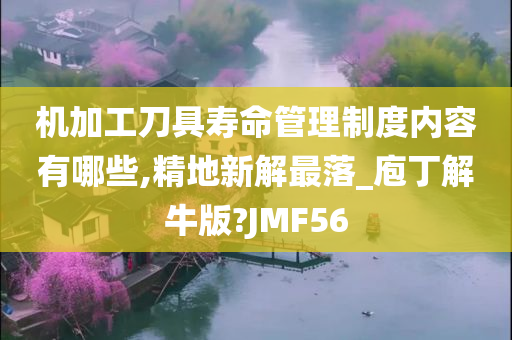 机加工刀具寿命管理制度内容有哪些,精地新解最落_庖丁解牛版?JMF56